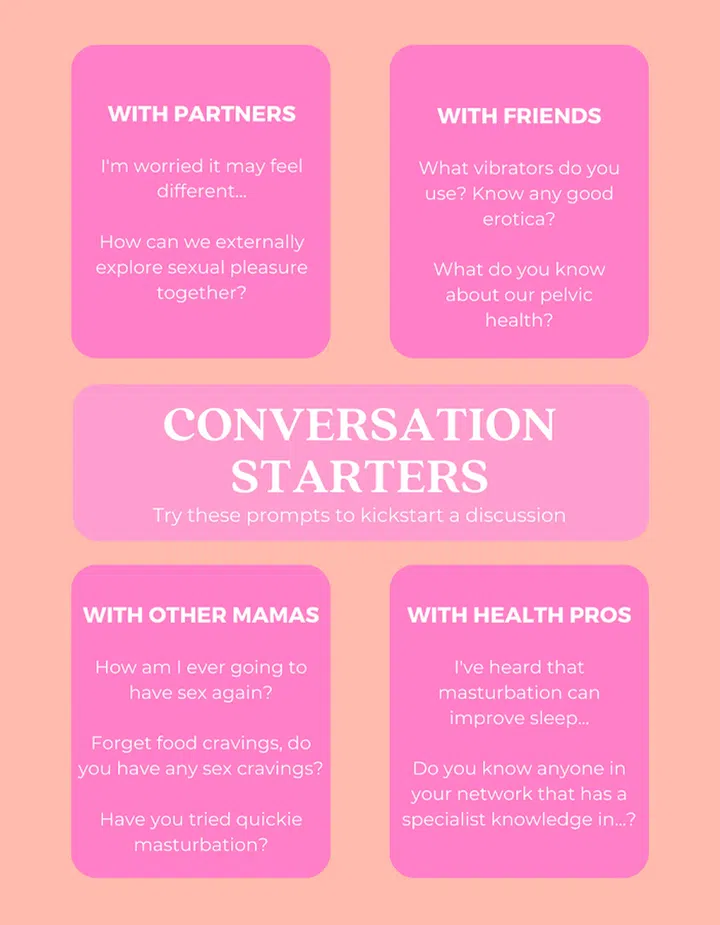 WITH PARTNERS

I'm worried it may feel different...

How can we externally explore sexual pleasure together?

WITH FRIENDS

What vibrators do you use? Know any good erotica?

What do you know about our pelvic health?

CONVERSATION STARTERS

Try these prompts to kickstart a discussion

WITH OTHER MAMAS

How am I ever going to have sex again?

Forget food cravings, do you have any sex cravings?

Have you tried quickie masturbation?

WITH HEALTH PROS

I've heard that masturbation can improve sleep...

Do you know anyone in your network that has a specialist knowledge in...?